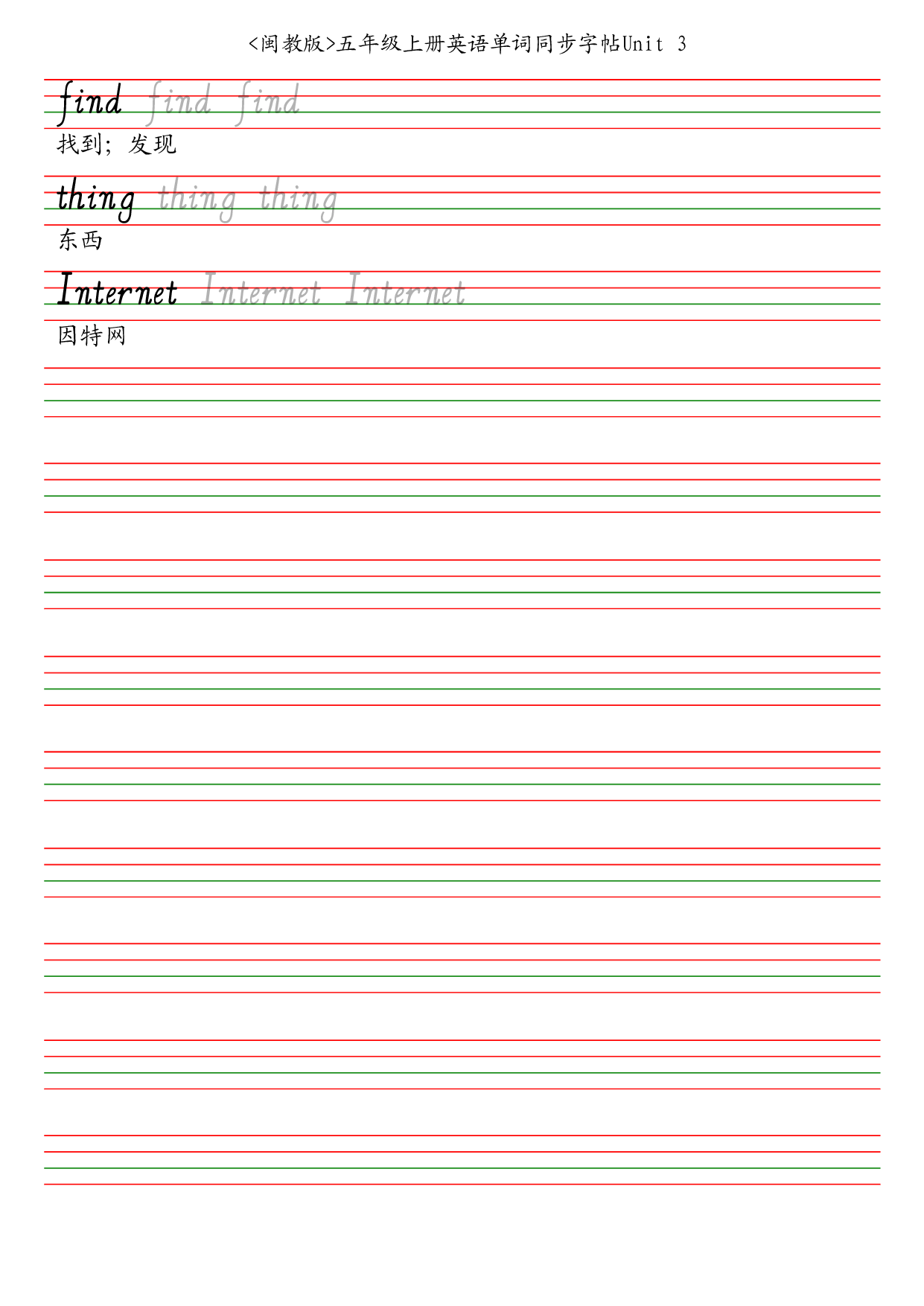 <闽教版>五年级上册英语单词同步字帖Unit 3

find find find
找到；发现

thing thing thing
东西

Internet Internet Internet
因特网